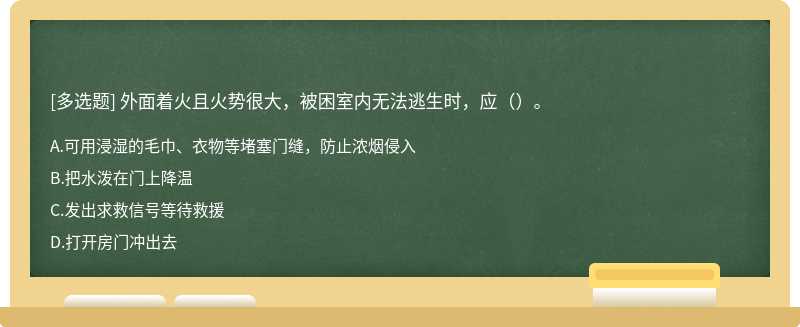 [多选题] 外面着火且火势很大，被困室内无法逃生时，应（）。

A.可用浸湿的毛巾、衣物等堵塞门缝，防止浓烟侵入

B.把水泼在门上降温

C.发出求救信号等待救援

D.打开房门冲出去